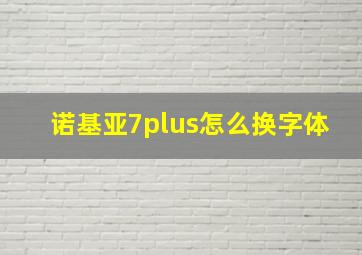 诺基亚7plus怎么换字体